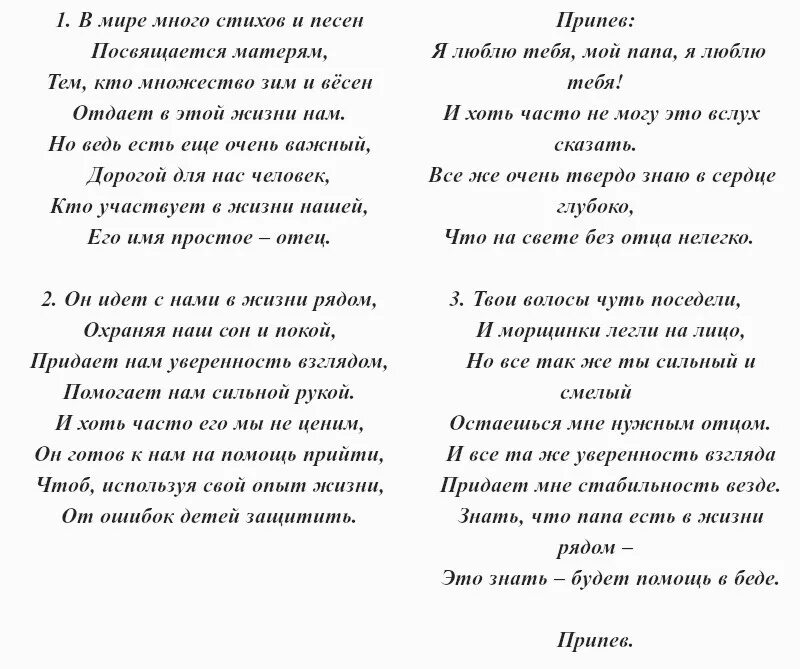 1. В мире много стихов и песен
Посвящается матерям,
Тем, кто множество зим и вёсен
Отдает в этой жизни нам.
Но ведь есть еще очень важный,
Дорогой для нас человек,
Кто участвует в жизни нашей,
Его имя простое – отец.

2. Он идет с нами в жизни рядом,
Охраняя наш сон и покой,
Придает нам уверенность взглядом,
Помогает нам сильной рукой.
И хоть часто его мы не ценим,
Он готов к нам на помощь прийти,
Чтоб, используя свой опыт жизни,
От ошибок детей защитить.

Припев:
Я люблю тебя, мой папа, я люблю тебя!
И хоть часто не могу это вслух сказать.
Все же очень твердо знаю в сердце глубоко,
Что на свете без отца нелегко.

3. Твои волосы чуть поседели,
И морщинки легли на лицо,
Но все так же ты сильный и смелый
Остаешься мне нужным отцом.
И все та же уверенность взгляда
Придает мне стабильность везде.
Знать, что папа есть в жизни рядом –
Это знать – будет помощь в беде.

Припев.